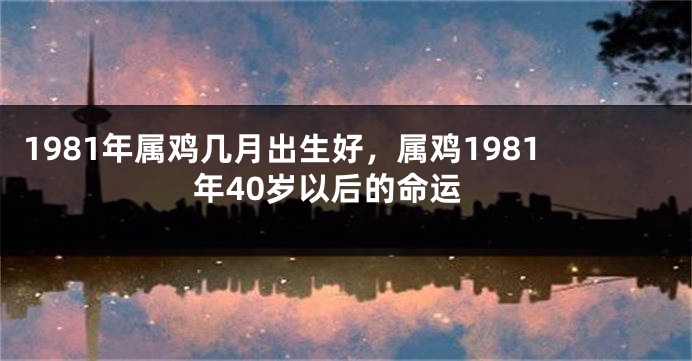 1981年属鸡几月出生好，属鸡1981年40岁以后的命运